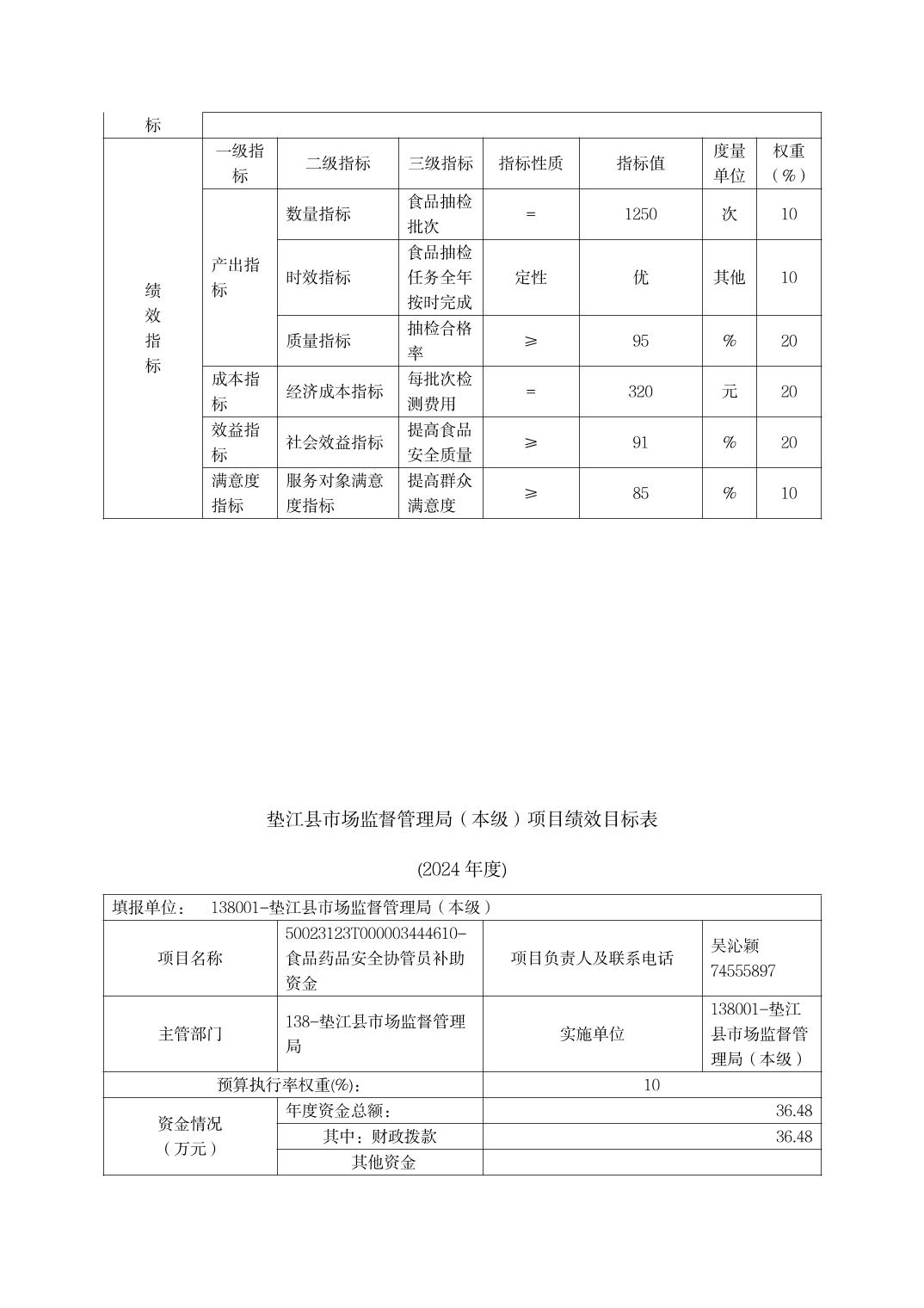 | 标 | | | | | | | |
|---|---|---|---|---|---|---|---|
| 绩效指标 | 一级指标 | 二级指标 | 三级指标 | 指标性质 | 指标值 | 度量单位 | 权重（%） |
| | 产出指标 | 数量指标 | 食品抽检批次 | = | 1250 | 次 | 10 |
| | | 时效指标 | 食品抽检任务全年按时完成 | 定性 | 优 | 其他 | 10 |
| | | 质量指标 | 抽检合格率 | ≥ | 95 | % | 20 |
| | 成本指标 | 经济成本指标 | 每批次检测费用 | = | 320 | 元 | 20 |
| | 效益指标 | 社会效益指标 | 提高食品安全质量 | ≥ | 91 | % | 20 |
| | 满意度指标 | 服务对象满意度指标 | 提高群众满意度 | ≥ | 85 | % | 10 |

垫江县市场监督管理局（本级）项目绩效目标表

(2024 年度)

| 填报单位： 138001-垫江县市场监督管理局（本级） | | | |
|---|---|---|---|
| 项目名称 | 50023123T000003444610-食品药品安全协管员补助资金 | 项目负责人及联系电话 | 吴沁颖 74555897 |
| 主管部门 | 138-垫江县市场监督管理局 | 实施单位 | 138001-垫江县市场监督管理局（本级） |
| 预算执行率权重(%)： | | 10 | |
| 资金情况（万元） | 年度资金总额： | 36.48 | |
| | 其中：财政拨款 | 36.48 | |
| | 其他资金 | | |